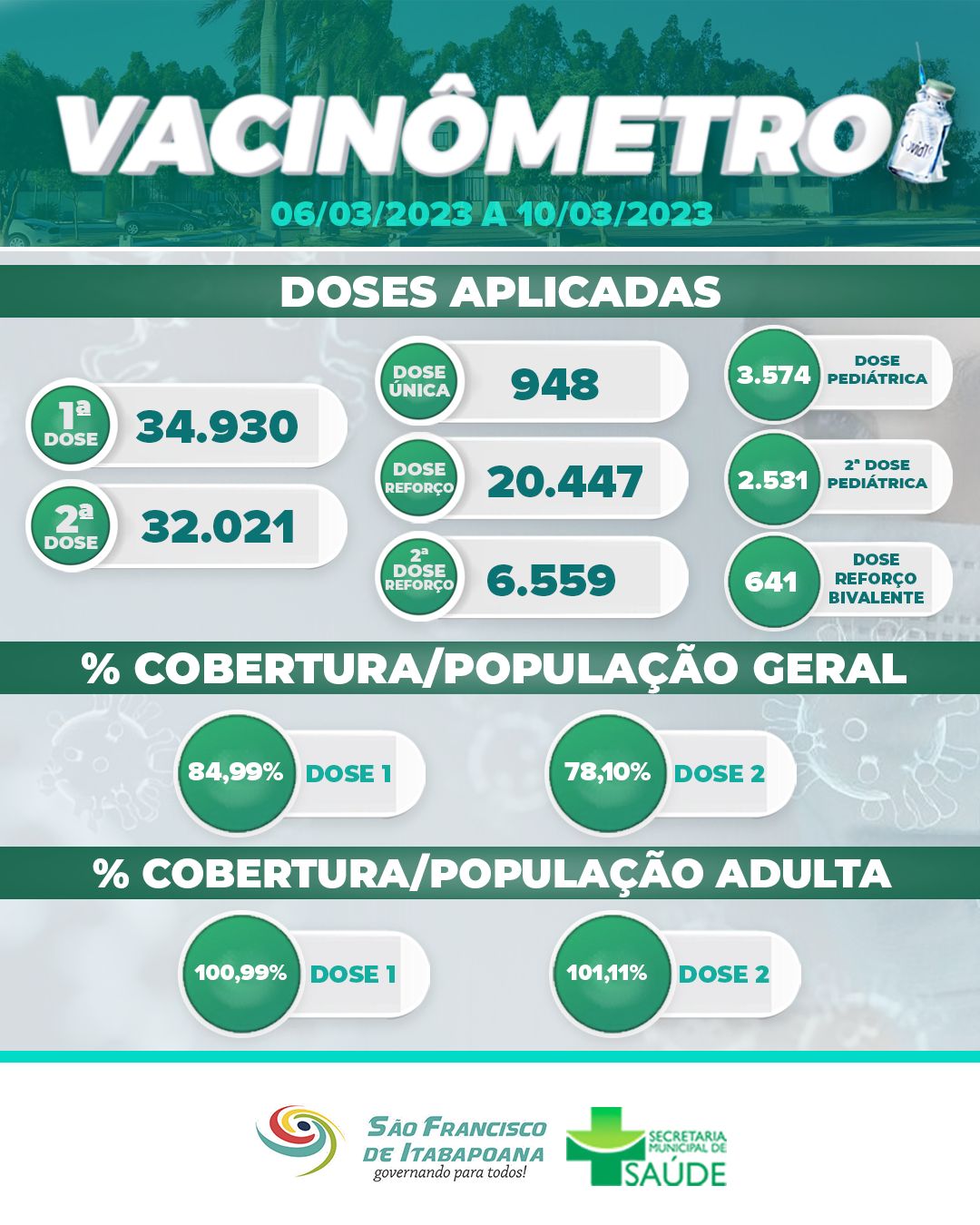 VACINÔMETRO

Covid19

06/03/2023 A 10/03/2023

DOSES APLICADAS

1ª DOSE 34.930

2ª DOSE 32.021

DOSE ÚNICA 948

DOSE REFORÇO 20.447

2ª DOSE REFORÇO 6.559

3.574 DOSE PEDIÁTRICA

2.531 2ª DOSE PEDIÁTRICA

641 DOSE REFORÇO BIVALENTE

% COBERTURA/POPULAÇÃO GERAL

84,99% DOSE 1

78,10% DOSE 2

% COBERTURA/POPULAÇÃO ADULTA

100,99% DOSE 1

101,11% DOSE 2

SÃO FRANCISCO DE ITABAPOANA
governando para todos!

SECRETARIA MUNICIPAL DE SAÚDE